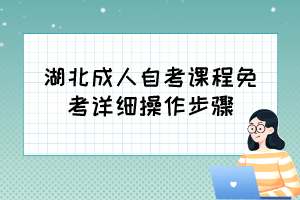 湖北成人自考课程免考详细操作步骤